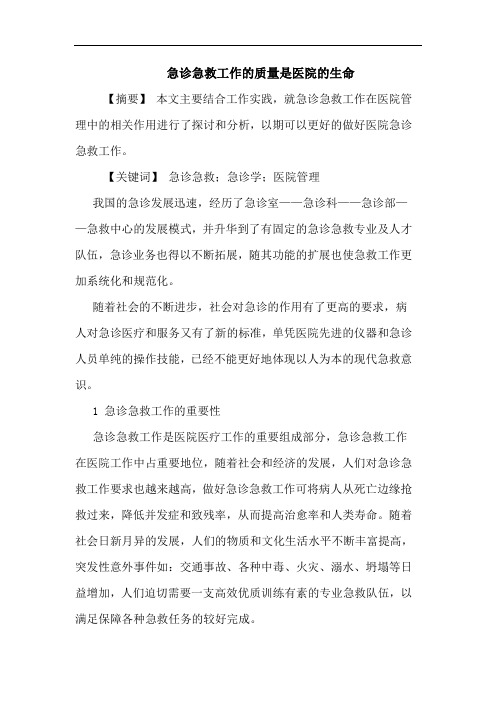 急诊急救工作的质量是医院的生命

【摘要】 本文主要结合工作实践，就急诊急救工作在医院管理中的相关作用进行了探讨和分析，以期可以更好的做好医院急诊急救工作。

【关键词】 急诊急救；急诊学；医院管理

我国的急诊发展迅速，经历了急诊室——急诊科——急诊部——急救中心的发展模式，并升华到了有固定的急诊急救专业及人才队伍，急诊业务也得以不断拓展，随其功能的扩展也使急救工作更加系统化和规范化。

随着社会的不断进步，社会对急诊的作用有了更高的要求，病人对急诊医疗和服务又有了新的标准，单凭医院先进的仪器和急诊人员单纯的操作技能，已经不能更好地体现以人为本的现代急救意识。

1 急诊急救工作的重要性

急诊急救工作是医院医疗工作的重要组成部分，急诊急救工作在医院工作中占重要地位，随着社会和经济的发展，人们对急诊急救工作要求也越来越高，做好急诊急救工作可将病人从死亡边缘抢救过来，降低并发症和致残率，从而提高治愈率和人类寿命。随着社会日新月异的发展，人们的物质和文化生活水平不断丰富提高，突发性意外事件如：交通事故、各种中毒、火灾、溺水、坍塌等日益增加，人们迫切需要一支高效优质训练有素的专业急救队伍，以满足保障各种急救任务的较好完成。